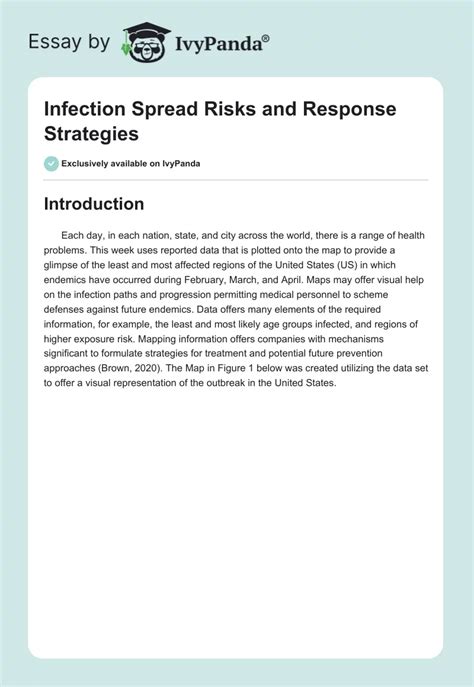 Essay by IvyPanda®

Infection Spread Risks and Response Strategies

Exclusively available on IvyPanda

Introduction

Each day, in each nation, state, and city across the world, there is a range of health problems. This week uses reported data that is plotted onto the map to provide a glimpse of the least and most affected regions of the United States (US) in which endemics have occurred during February, March, and April. Maps may offer visual help on the infection paths and progression permitting medical personnel to scheme defenses against future endemics. Data offers many elements of the required information, for example, the least and most likely age groups infected, and regions of higher exposure risk. Mapping information offers companies with mechanisms significant to formulate strategies for treatment and potential future prevention approaches (Brown, 2020). The Map in Figure 1 below was created utilizing the data set to offer a visual representation of the outbreak in the United States.